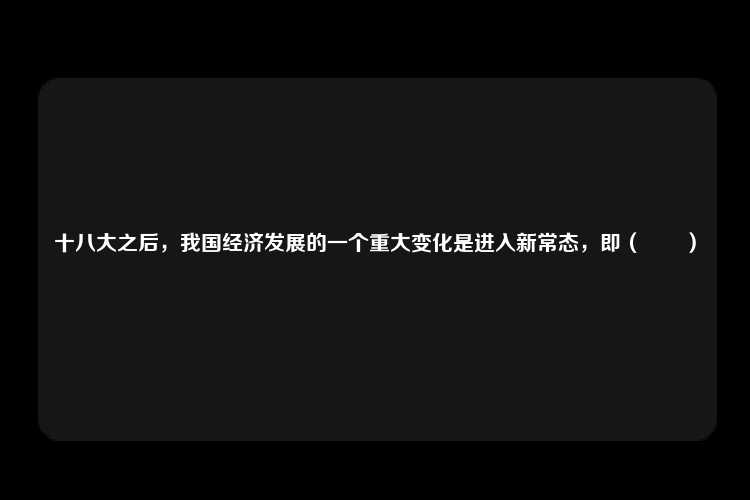 十八大之后，我国经济发展的一个重大变化是进入新常态，即（　　）